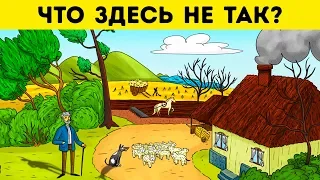 ЧТО ЗДЕСЬ НЕ ТАК?